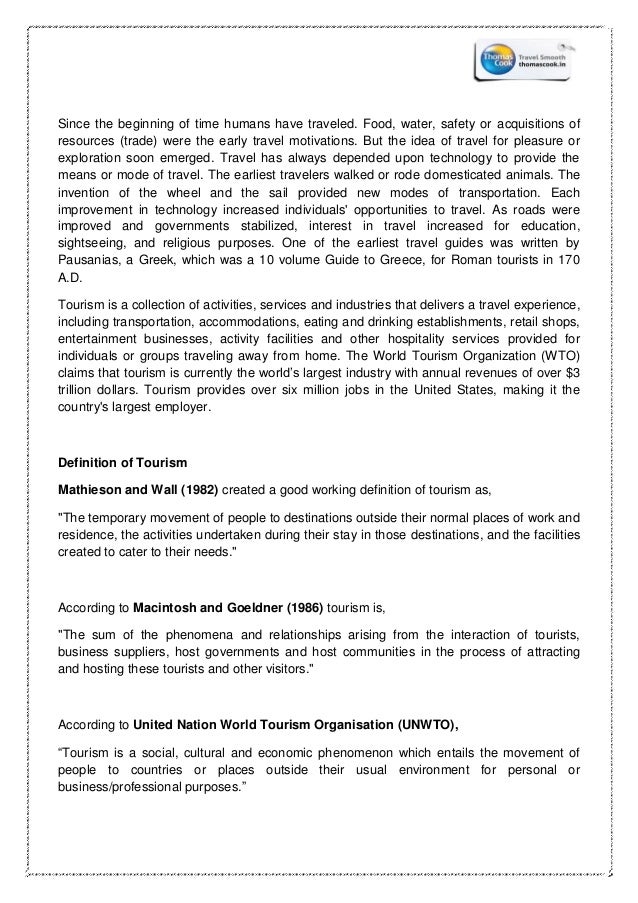 Thomas Cook Travel Smooth thomascook.in

Since the beginning of time humans have traveled. Food, water, safety or acquisitions of resources (trade) were the early travel motivations. But the idea of travel for pleasure or exploration soon emerged. Travel has always depended upon technology to provide the means or mode of travel. The earliest travelers walked or rode domesticated animals. The invention of the wheel and the sail provided new modes of transportation. Each improvement in technology increased individuals' opportunities to travel. As roads were improved and governments stabilized, interest in travel increased for education, sightseeing, and religious purposes. One of the earliest travel guides was written by Pausanias, a Greek, which was a 10 volume Guide to Greece, for Roman tourists in 170 A.D.

Tourism is a collection of activities, services and industries that delivers a travel experience, including transportation, accommodations, eating and drinking establishments, retail shops, entertainment businesses, activity facilities and other hospitality services provided for individuals or groups traveling away from home. The World Tourism Organization (WTO) claims that tourism is currently the world's largest industry with annual revenues of over $3 trillion dollars. Tourism provides over six million jobs in the United States, making it the country's largest employer.

Definition of Tourism

Mathieson and Wall (1982) created a good working definition of tourism as,

"The temporary movement of people to destinations outside their normal places of work and residence, the activities undertaken during their stay in those destinations, and the facilities created to cater to their needs."

According to Macintosh and Goeldner (1986) tourism is,

"The sum of the phenomena and relationships arising from the interaction of tourists, business suppliers, host governments and host communities in the process of attracting and hosting these tourists and other visitors."

According to United Nation World Tourism Organisation (UNWTO),

“Tourism is a social, cultural and economic phenomenon which entails the movement of people to countries or places outside their usual environment for personal or business/professional purposes.”